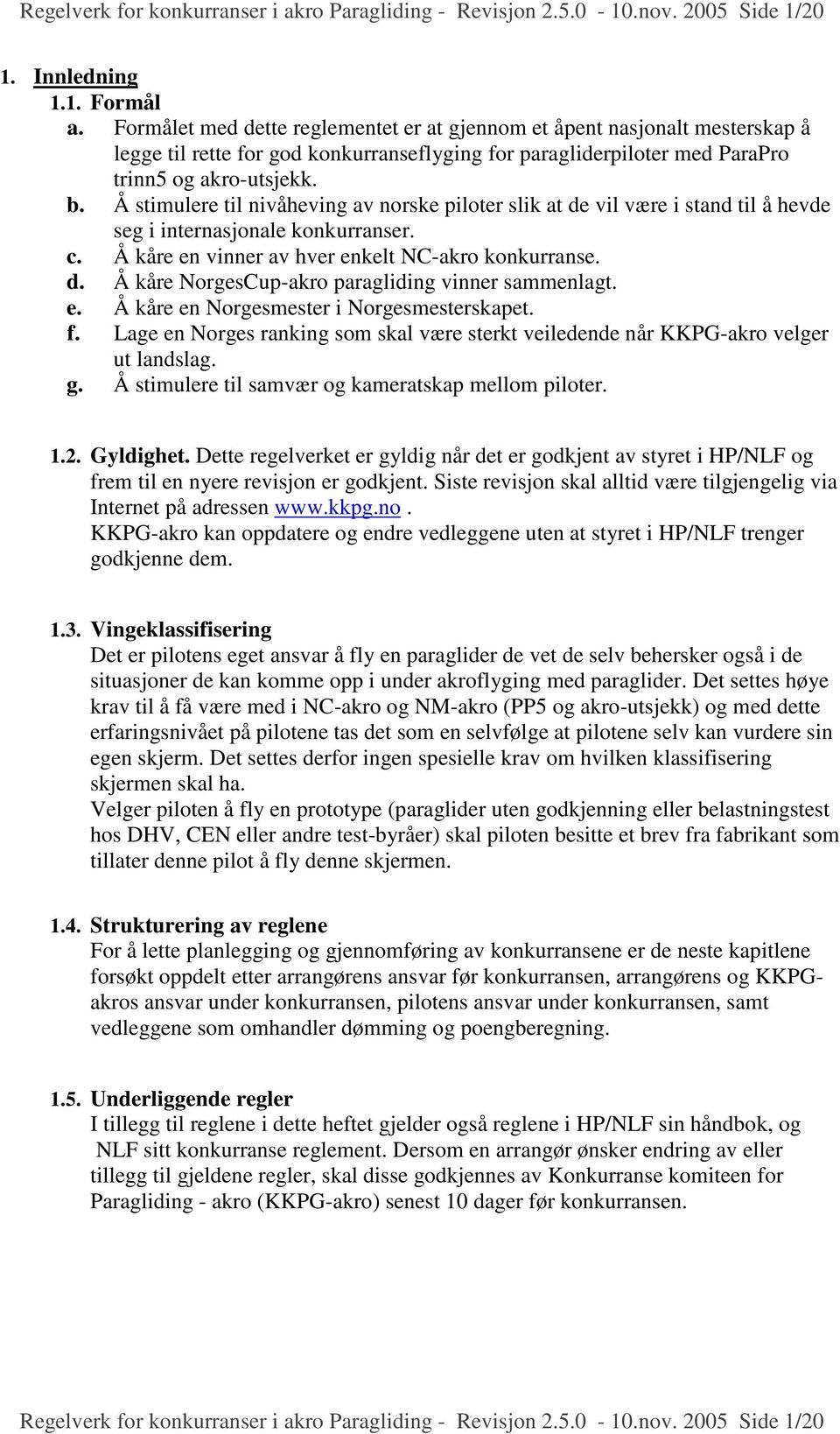 Regelverk for konkurranser i akro Paragliding - Revisjon 2.5.0 - 10.nov. 2005 Side 1/20

1. Innledning

1.1. Formål

a. Formålet med dette reglementet er at gjennom et åpent nasjonalt mesterskap å legge til rette for god konkurranseflyging for paragliderpiloter med ParaPro trinn5 og akro-utsjekk.

b. Å stimulere til nivåheving av norske piloter slik at de vil være i stand til å hevde seg i internasjonale konkurranser.

c. Å kåre en vinner av hver enkelt NC-akro konkurranse.

d. Å kåre NorgesCup-akro paragliding vinner sammenlagt.

e. Å kåre en Norgesmester i Norgesmesterskapet.

f. Lage en Norges ranking som skal være sterkt veiledende når KKPG-akro velger ut landslag.

g. Å stimulere til samvær og kameratskap mellom piloter.

1.2. Gyldighet. Dette regelverket er gyldig når det er godkjent av styret i HP/NLF og frem til en nyere revisjon er godkjent. Siste revisjon skal alltid være tilgjengelig via Internet på adressen www.kkpg.no.
KKPG-akro kan oppdatere og endre vedleggene uten at styret i HP/NLF trenger godkjenne dem.

1.3. Vingeklassifisering
Det er pilotens eget ansvar å fly en paraglider de vet de selv behersker også i de situasjoner de kan komme opp i under akroflyging med paraglider. Det settes høye krav til å få være med i NC-akro og NM-akro (PP5 og akro-utsjekk) og med dette erfaringsnivået på pilotene tas det som en selvfølge at pilotene selv kan vurdere sin egen skjerm. Det settes derfor ingen spesielle krav om hvilken klassifisering skjermen skal ha.
Velger piloten å fly en prototype (paraglider uten godkjenning eller belastningstest hos DHV, CEN eller andre test-byråer) skal piloten besitte et brev fra fabrikant som tillater denne pilot å fly denne skjermen.

1.4. Strukturering av reglene
For å lette planlegging og gjennomføring av konkurransene er de neste kapitlene forsøkt oppdelt etter arrangørens ansvar før konkurransen, arrangørens og KKPG-akros ansvar under konkurransen, pilotens ansvar under konkurransen, samt vedleggene som omhandler dømming og poengberegning.

1.5. Underliggende regler
I tillegg til reglene i dette heftet gjelder også reglene i HP/NLF sin håndbok, og NLF sitt konkurranse reglement. Dersom en arrangør ønsker endring av eller tillegg til gjeldene regler, skal disse godkjennes av Konkurranse komiteen for Paragliding - akro (KKPG-akro) senest 10 dager før konkurransen.

Regelverk for konkurranser i akro Paragliding - Revisjon 2.5.0 - 10.nov. 2005 Side 1/20